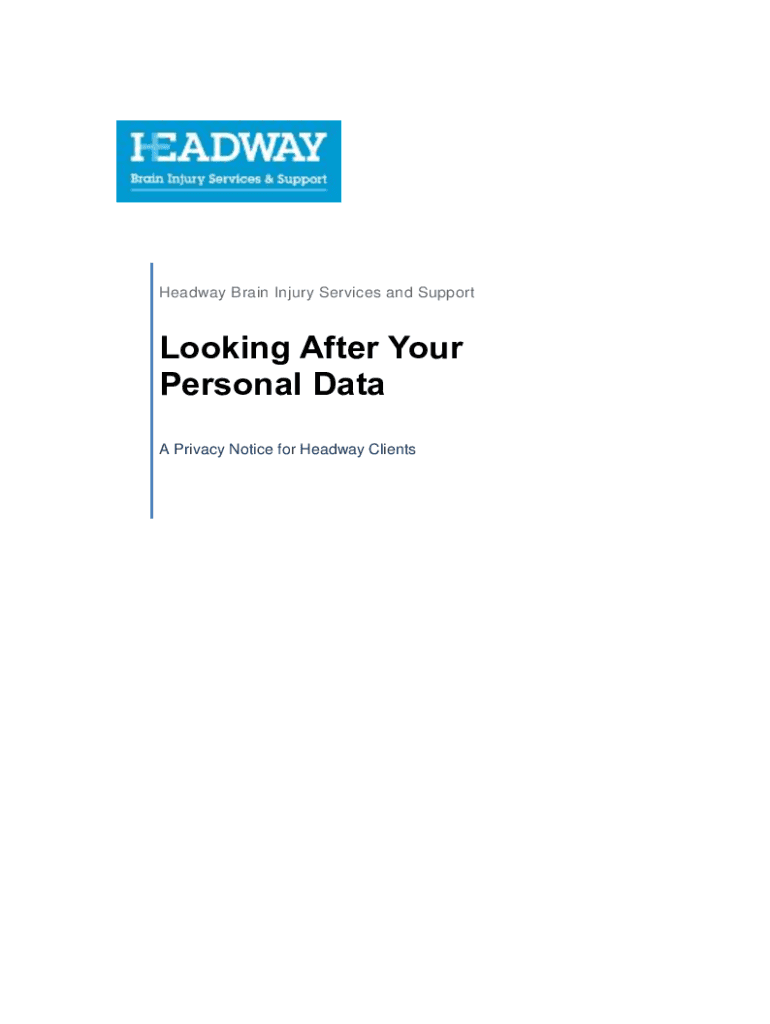 HEADWAY
Brain Injury Services & Support

Headway Brain Injury Services and Support

Looking After Your Personal Data

A Privacy Notice for Headway Clients